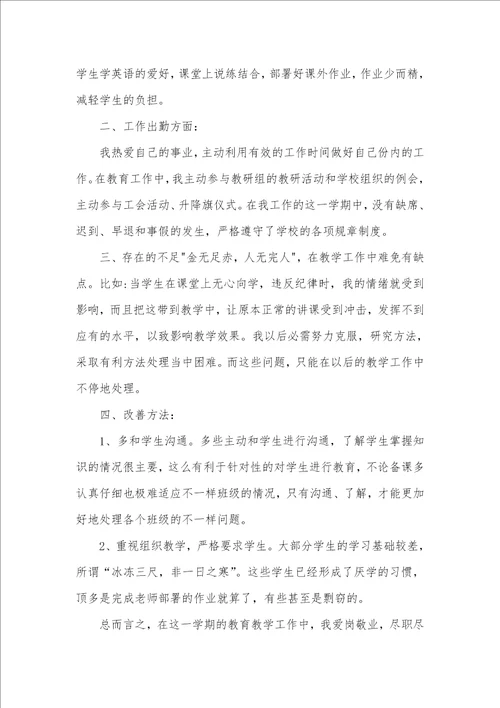 学生学英语的爱好，课堂上说练结合，部署好课外作业，作业少而精，减轻学生的负担。

二、工作出勤方面：

我热爱自己的事业，主动利用有效的工作时间做好自己份内的工作。在教育工作中，我主动参与教研组的教研活动和学校组织的例会，主动参与工会活动、升降旗仪式。在我工作的这一学期中，没有缺席、迟到、早退和事假的发生，严格遵守了学校的各项规章制度。

三、存在的不足"金无足赤，人无完人"，在教学工作中难免有缺点。比如：当学生在课堂上无心向学，违反纪律时，我的情绪就受到影响，而且把这带到教学中，让原本正常的讲课受到冲击，发挥不到应有的水平，以致影响教学效果。我以后必需努力克服，研究方法，采取有利方法处理当中困难。而这些问题，只能在以后的教学工作中不停地处理。

四、改善方法：

1、多和学生沟通。多些主动和学生进行沟通，了解学生掌握知识的情况很主要，这么有利于针对性的对学生进行教育，不论备课多认真仔细也极难适应不一样班级的情况，只有沟通、了解，才能更加好地处理各个班级的不一样问题。

2、重视组织教学，严格要求学生。大部分学生的学习基础较差，所谓“冰冻三尺，非一日之寒”。这些学生已经形成了厌学的习惯，顶多是完成老师部署的作业就算了，有些甚至是剽窃的。

总而言之，在这一学期的教育教学工作中，我爱岗敬业，尽职尽